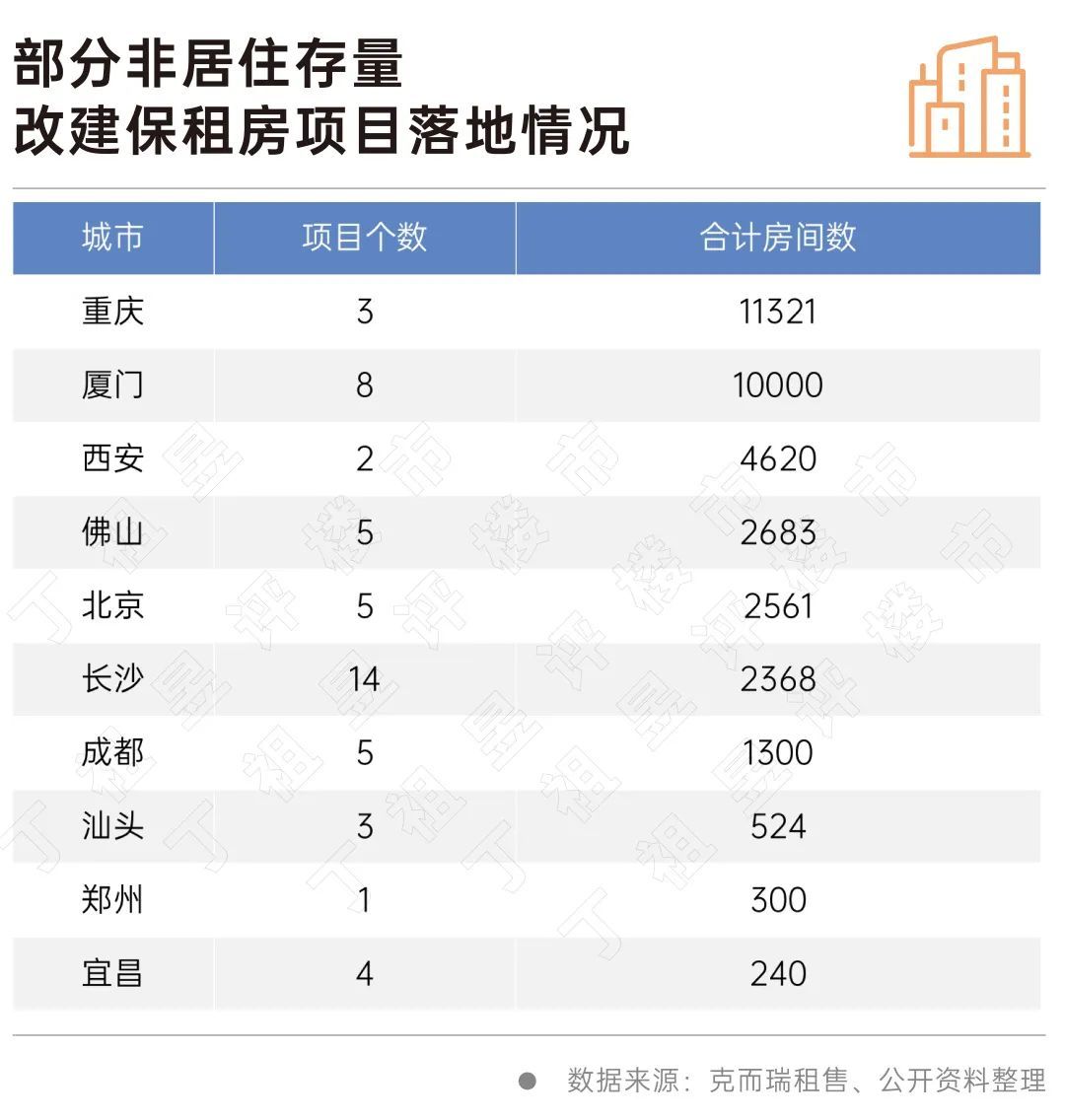 部分非居住存量
改建保租房项目落地情况

| 城市 | 项目个数 | 合计房间数 |
|---|---|---|
| 重庆 | 3 | 11321 |
| 厦门 | 8 | 10000 |
| 西安 | 2 | 4620 |
| 佛山 | 5 | 2683 |
| 北京 | 5 | 2561 |
| 长沙 | 14 | 2368 |
| 成都 | 5 | 1300 |
| 汕头 | 3 | 524 |
| 郑州 | 1 | 300 |
| 宜昌 | 4 | 240 |

丁祖昱评楼市

数据来源：克而瑞租售、公开资料整理